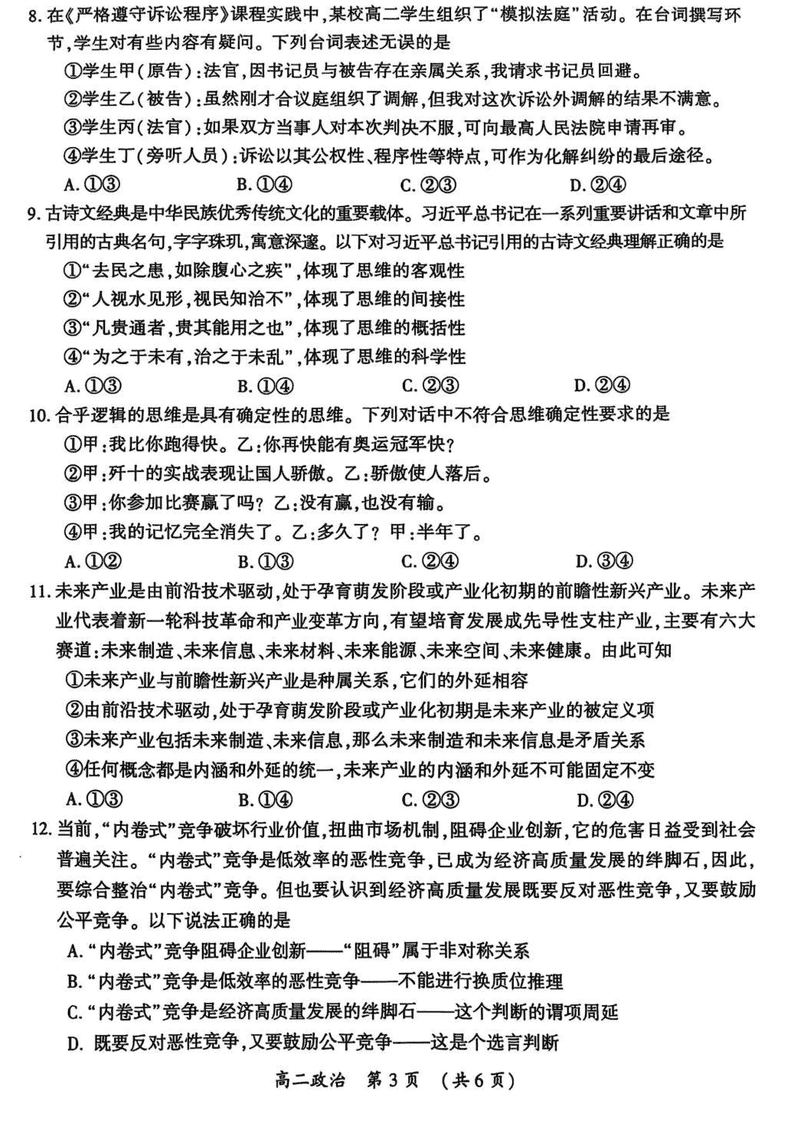 8. 在《严格遵守诉讼程序》课程实践中，某校高二学生组织了“模拟法庭”活动。在台词撰写环节，学生对有些内容有疑问。下列台词表述无误的是

①学生甲（原告）：法官，因书记员与被告存在亲属关系，我请求书记员回避。

②学生乙（被告）：虽然刚才合议庭组织了调解，但我对这次诉讼外调解的结果不满意。

③学生丙（法官）：如果双方当事人对本次判决不服，可向最高人民法院申请再审。

④学生丁（旁听人员）：诉讼以其公权性、程序性等特点，可作为化解纠纷的最后途径。

A. ①③　　B. ①④　　C. ②③　　D. ②④

9. 古诗文经典是中华民族优秀传统文化的重要载体。习近平总书记在一系列重要讲话和文章中所引用的古典名句，字字珠玑，寓意深邃。以下对习近平总书记引用的古诗文经典理解正确的是

①“去民之患，如除腹心之疾”，体现了思维的客观性

②“人视水见形，视民知治不”，体现了思维的间接性

③“凡贵通者，贵其能用之也”，体现了思维的概括性

④“为之于未有，治之于未乱”，体现了思维的科学性

A. ①③　　B. ①④　　C. ②③　　D. ②④

10. 合乎逻辑的思维是具有确定性的思维。下列对话中不符合思维确定性要求的是

①甲：我比你跑得快。乙：你再快能有奥运冠军快？

②甲：歼十的实战表现让国人骄傲。乙：骄傲使人落后。

③甲：你参加比赛赢了吗？乙：没有赢，也没有输。

④甲：我的记忆完全消失了。乙：多久了？甲：半年了。

A. ①②　　B. ①③　　C. ②④　　D. ③④

11. 未来产业是由前沿技术驱动，处于孕育萌发阶段或产业化初期的前瞻性新兴产业。未来产业代表着新一轮科技革命和产业变革方向，有望培育发展成先导性支柱产业，主要有六大赛道：未来制造、未来信息、未来材料、未来能源、未来空间、未来健康。由此可知

①未来产业与前瞻性新兴产业是种属关系，它们的外延相容

②由前沿技术驱动，处于孕育萌发阶段或产业化初期是未来产业的被定义项

③未来产业包括未来制造、未来信息，那么未来制造和未来信息是矛盾关系

④任何概念都是内涵和外延的统一，未来产业的内涵和外延不可能固定不变

A. ①③　　B. ①④　　C. ②③　　D. ②④

12. 当前，“内卷式”竞争破坏行业价值，扭曲市场机制，阻碍企业创新，它的危害日益受到社会普遍关注。“内卷式”竞争是低效率的恶性竞争，已成为经济高质量发展的绊脚石，因此，要综合整治“内卷式”竞争。但也要认识到经济高质量发展既要反对恶性竞争，又要鼓励公平竞争。以下说法正确的是

A. “内卷式”竞争阻碍企业创新——“阻碍”属于非对称关系

B. “内卷式”竞争是低效率的恶性竞争——不能进行换质位推理

C. “内卷式”竞争是经济高质量发展的绊脚石——这个判断的谓项周延

D. 既要反对恶性竞争，又要鼓励公平竞争——这是个选言判断

高二政治　第3页　（共6页）